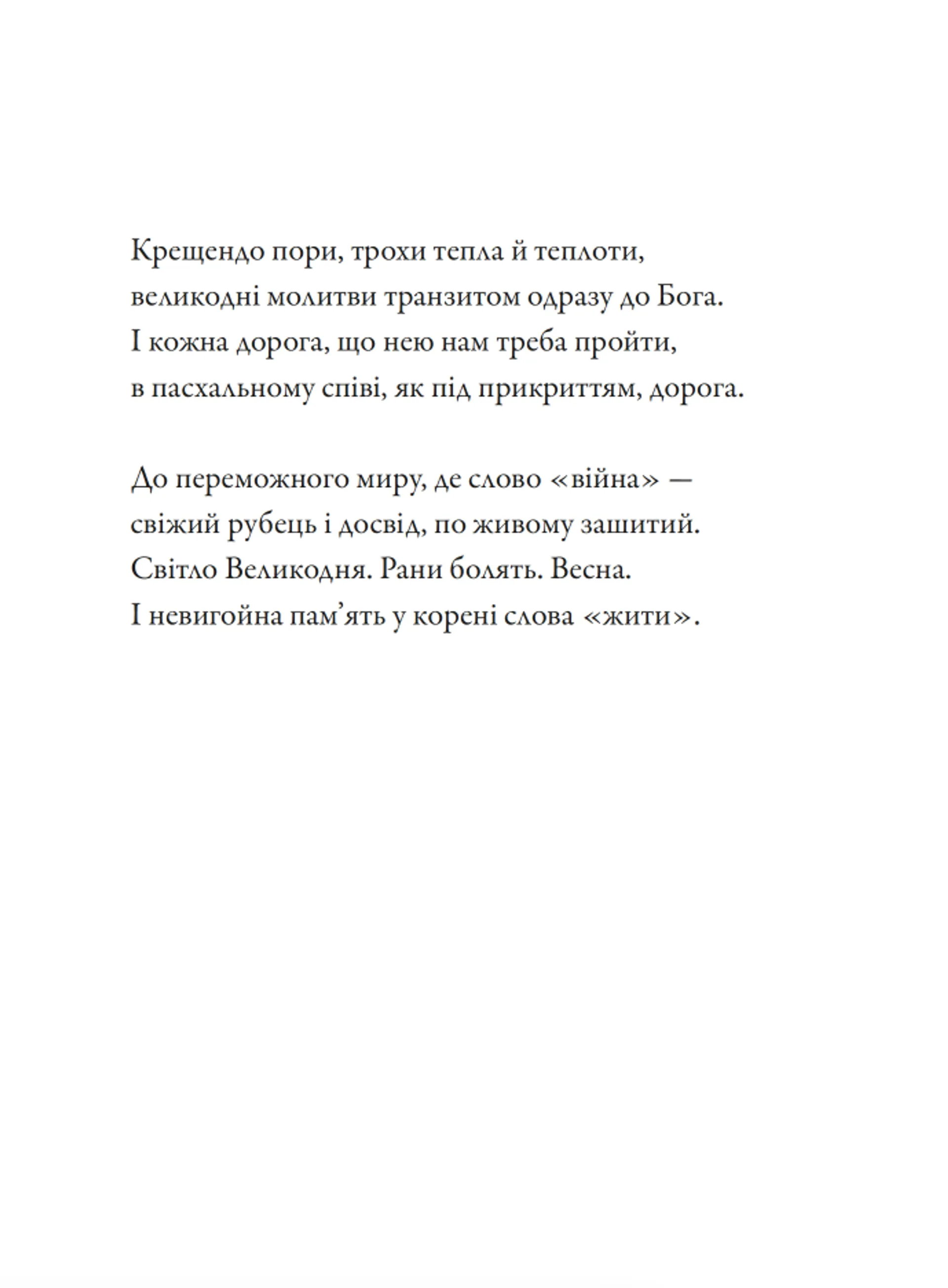 Крещендо пори, трохи тепла й теплоти,
великодні молитви транзитом одразу до Бога.
І кожна дорога, що нею нам треба пройти,
в пасхальному співі, як під прикриттям, дорога.

До переможного миру, де слово «війна» —
свіжий рубець і досвід, по живому зашитий.
Світло Великодня. Рани болять. Весна.
І невигойна пам’ять у корені слова «жити».